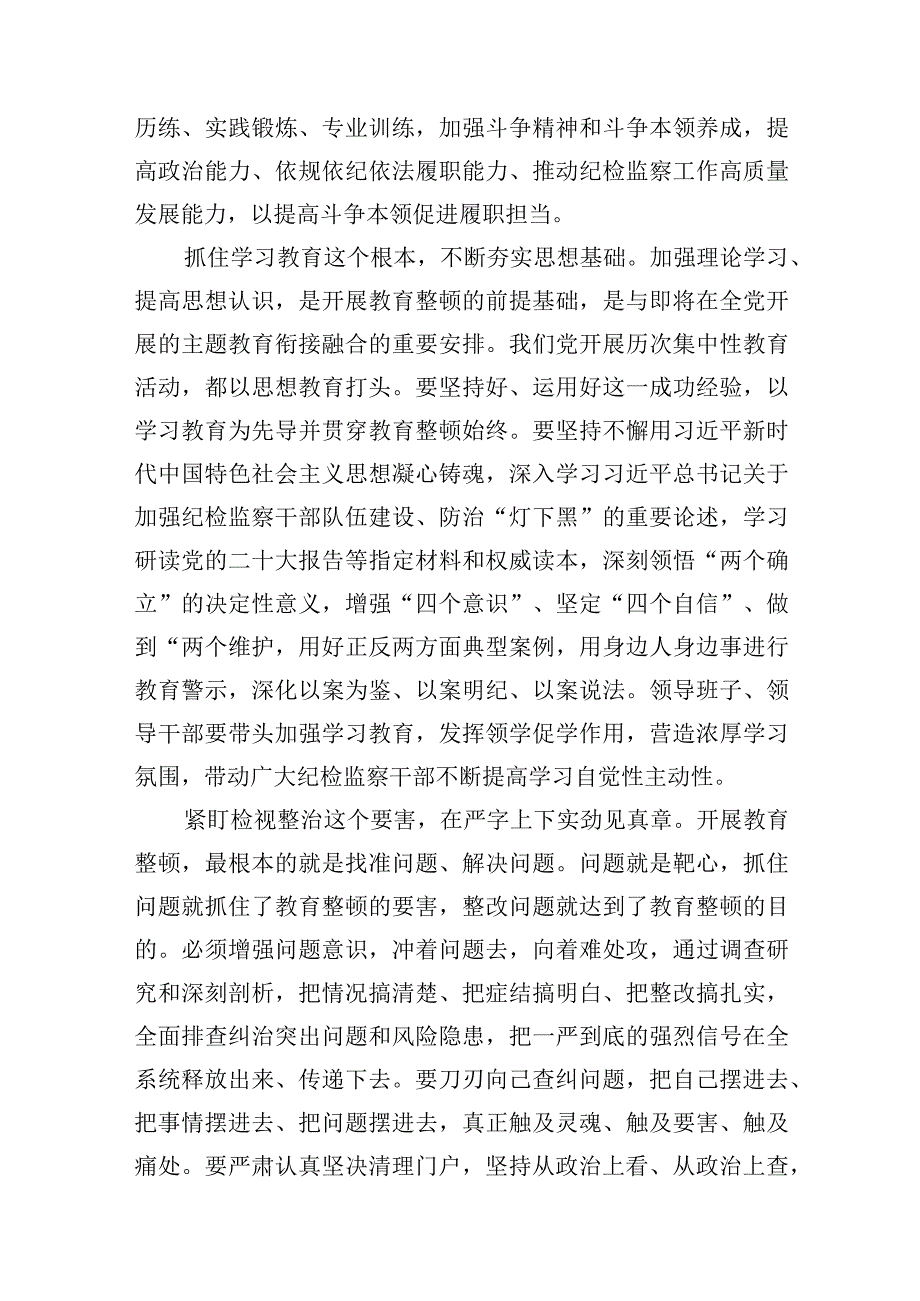 历练、实践锻炼、专业训练，加强斗争精神和斗争本领养成，提高政治能力、依规依纪依法履职能力、推动纪检监察工作高质量发展能力，以提高斗争本领促进履职担当。

抓住学习教育这个根本，不断夯实思想基础。加强理论学习、提高思想认识，是开展教育整顿的前提基础，是与即将在全党开展的主题教育衔接融合的重要安排。我们党开展历次集中性教育活动，都以思想教育打头。要坚持好、运用好这一成功经验，以学习教育为先导并贯穿教育整顿始终。要坚持不懈用习近平新时代中国特色社会主义思想凝心铸魂，深入学习习近平总书记关于加强纪检监察干部队伍建设、防治“灯下黑”的重要论述，学习研读党的二十大报告等指定材料和权威读本，深刻领悟“两个确立”的决定性意义，增强“四个意识”、坚定“四个自信”、做到“两个维护，用好正反两方面典型案例，用身边人身边事进行教育警示，深化以案为鉴、以案明纪、以案说法。领导班子、领导干部要带头加强学习教育，发挥领学促学作用，营造浓厚学习氛围，带动广大纪检监察干部不断提高学习自觉性主动性。

紧盯检视整治这个要害，在严字上下实劲见真章。开展教育整顿，最根本的就是找准问题、解决问题。问题就是靶心，抓住问题就抓住了教育整顿的要害，整改问题就达到了教育整顿的目的。必须增强问题意识，冲着问题去，向着难处攻，通过调查研究和深刻剖析，把情况搞清楚、把症结搞明白、把整改搞扎实，全面排查纠治突出问题和风险隐患，把一严到底的强烈信号在全系统释放出来、传递下去。要刀刃向己查纠问题，把自己摆进去、把事情摆进去、把问题摆进去，真正触及灵魂、触及要害、触及痛处。要严肃认真坚决清理门户，坚持从政治上看、从政治上查，